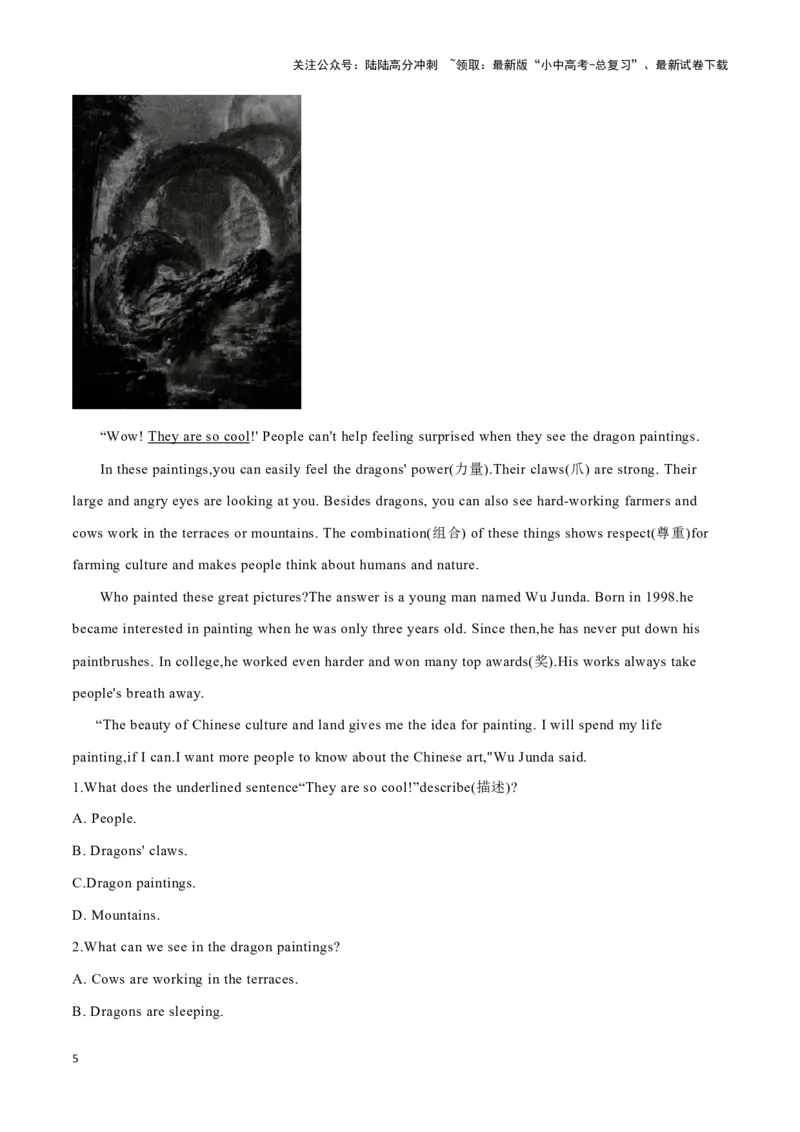 关注公众号：陆陆高分冲刺 ~领取：最新版“小中高考-总复习”、最新试卷下载

“Wow! They are so cool!' People can't help feeling surprised when they see the dragon paintings.

In these paintings,you can easily feel the dragons' power(力量).Their claws(爪) are strong. Their large and angry eyes are looking at you. Besides dragons, you can also see hard-working farmers and cows work in the terraces or mountains. The combination(组合) of these things shows respect(尊重)for farming culture and makes people think about humans and nature.

Who painted these great pictures?The answer is a young man named Wu Junda. Born in 1998.he became interested in painting when he was only three years old. Since then,he has never put down his paintbrushes. In college,he worked even harder and won many top awards(奖).His works always take people's breath away.

“The beauty of Chinese culture and land gives me the idea for painting. I will spend my life painting,if I can.I want more people to know about the Chinese art,"Wu Junda said.

1.What does the underlined sentence“They are so cool!”describe(描述)?

A. People.

B. Dragons' claws.

C.Dragon paintings.

D. Mountains.

2.What can we see in the dragon paintings?

A. Cows are working in the terraces.

B. Dragons are sleeping.

5